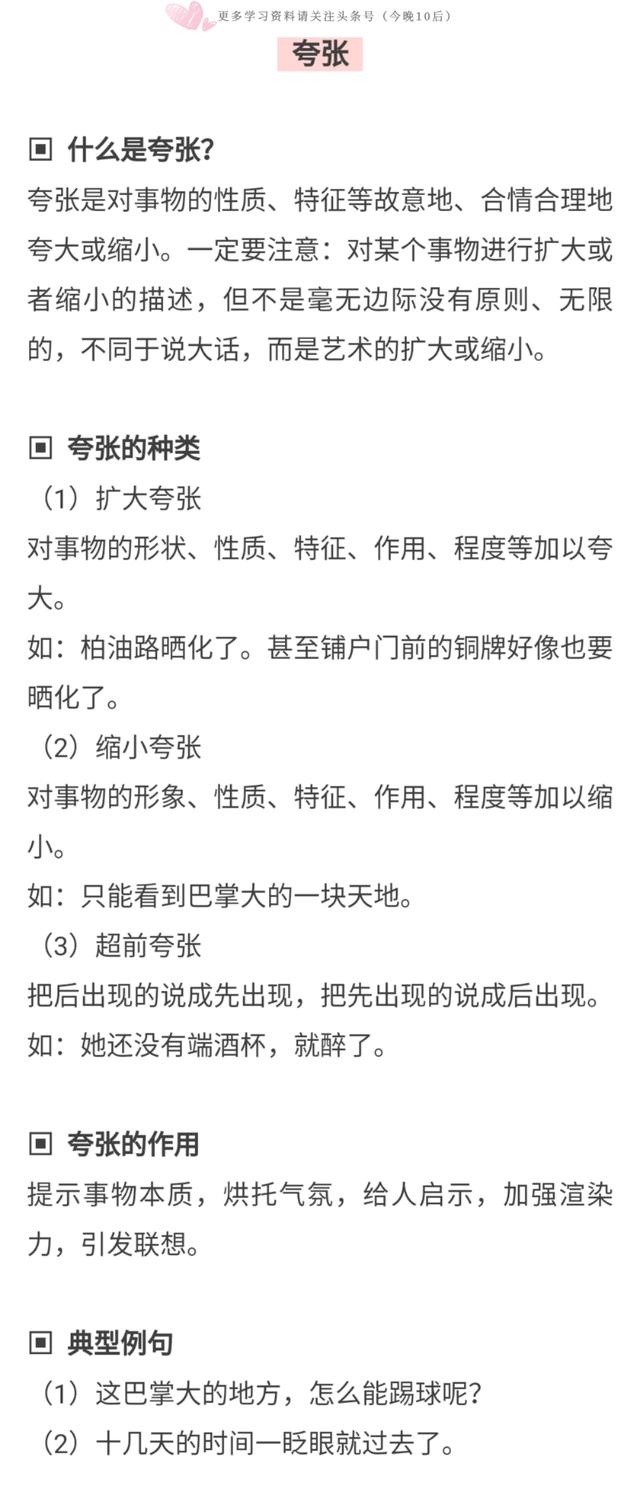 更多学习资料请关注头条号（今晚10后）

夸张

▣ 什么是夸张?
夸张是对事物的性质、特征等故意地、合情合理地夸大或缩小。一定要注意：对某个事物进行扩大或者缩小的描述，但不是毫无边际没有原则、无限的，不同于说大话，而是艺术的扩大或缩小。

▣ 夸张的种类
（1）扩大夸张
对事物的形状、性质、特征、作用、程度等加以夸大。
如：柏油路晒化了。甚至铺户门前的铜牌好像也要晒化了。
（2）缩小夸张
对事物的形象、性质、特征、作用、程度等加以缩小。
如：只能看到巴掌大的一块天地。
（3）超前夸张
把后出现的说成先出现，把先出现的说成后出现。
如：她还没有端酒杯，就醉了。

▣ 夸张的作用
提示事物本质，烘托气氛，给人启示，加强渲染力，引发联想。

▣ 典型例句
（1）这巴掌大的地方，怎么能踢球呢?
（2）十几天的时间一眨眼就过去了。